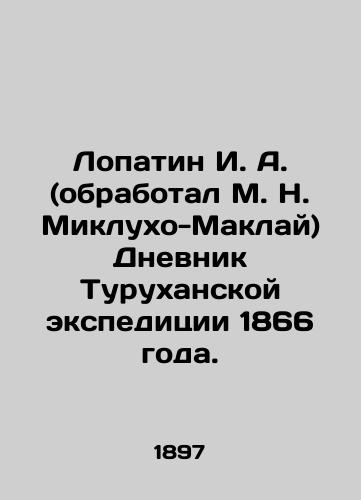 Лопатин И. А. (обработал М. Н. Миклухо-Маклай) Дневник Туруханской экспедиции 1866 года.

1897